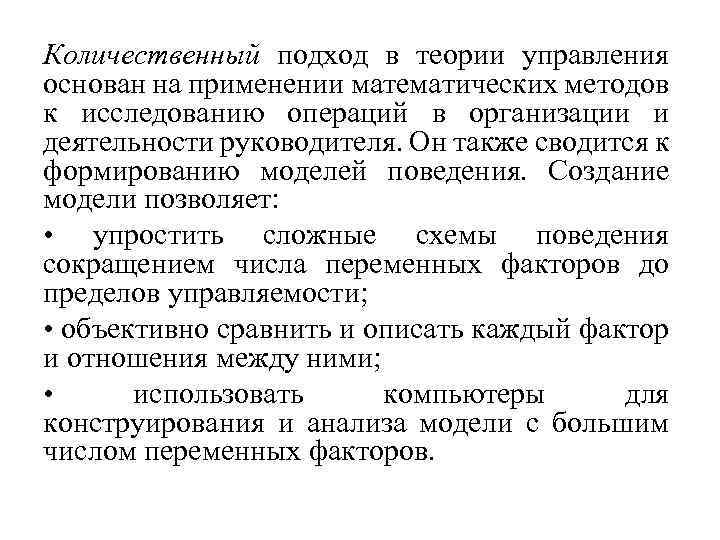 Количественный подход в теории управления основан на применении математических методов к исследованию операций в организации и деятельности руководителя. Он также сводится к формированию моделей поведения. Создание модели позволяет:

• упростить сложные схемы поведения сокращением числа переменных факторов до пределов управляемости;

• объективно сравнить и описать каждый фактор и отношения между ними;

• использовать компьютеры для конструирования и анализа модели с большим числом переменных факторов.